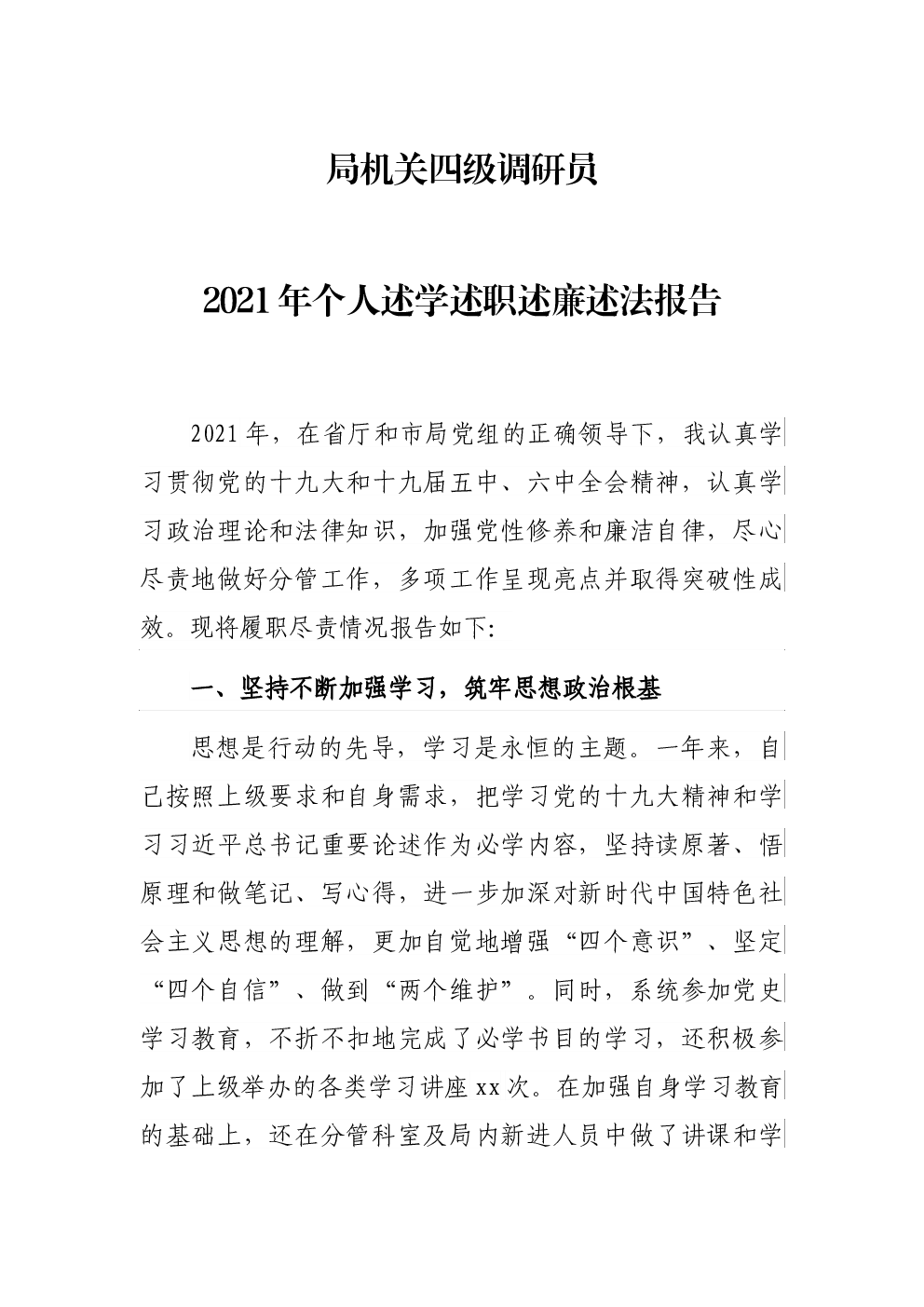 局机关四级调研员

2021年个人述学述职述廉述法报告

2021年，在省厅和市局党组的正确领导下，我认真学习贯彻党的十九大和十九届五中、六中全会精神，认真学习政治理论和法律知识，加强党性修养和廉洁自律，尽心尽责地做好分管工作，多项工作呈现亮点并取得突破性成效。现将履职尽责情况报告如下:

一、坚持不断加强学习，筑牢思想政治根基

思想是行动的先导，学习是永恒的主题。一年来，自己按照上级要求和自身需求，把学习党的十九大精神和学习习近平总书记重要论述作为必学内容，坚持读原著、悟原理和做笔记、写心得，进一步加深对新时代中国特色社会主义思想的理解，更加自觉地增强“四个意识”、坚定“四个自信”、做到“两个维护”。同时，系统参加党史学习教育，不折不扣地完成了必学书目的学习，还积极参加了上级举办的各类学习讲座xx次。在加强自身学习教育的基础上，还在分管科室及局内新进人员中做了讲课和学